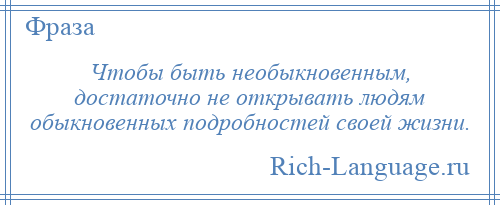 Фраза

Чтобы быть необыкновенным, достаточно не открывать людям обыкновенных подробностей своей жизни.

Rich-Language.ru